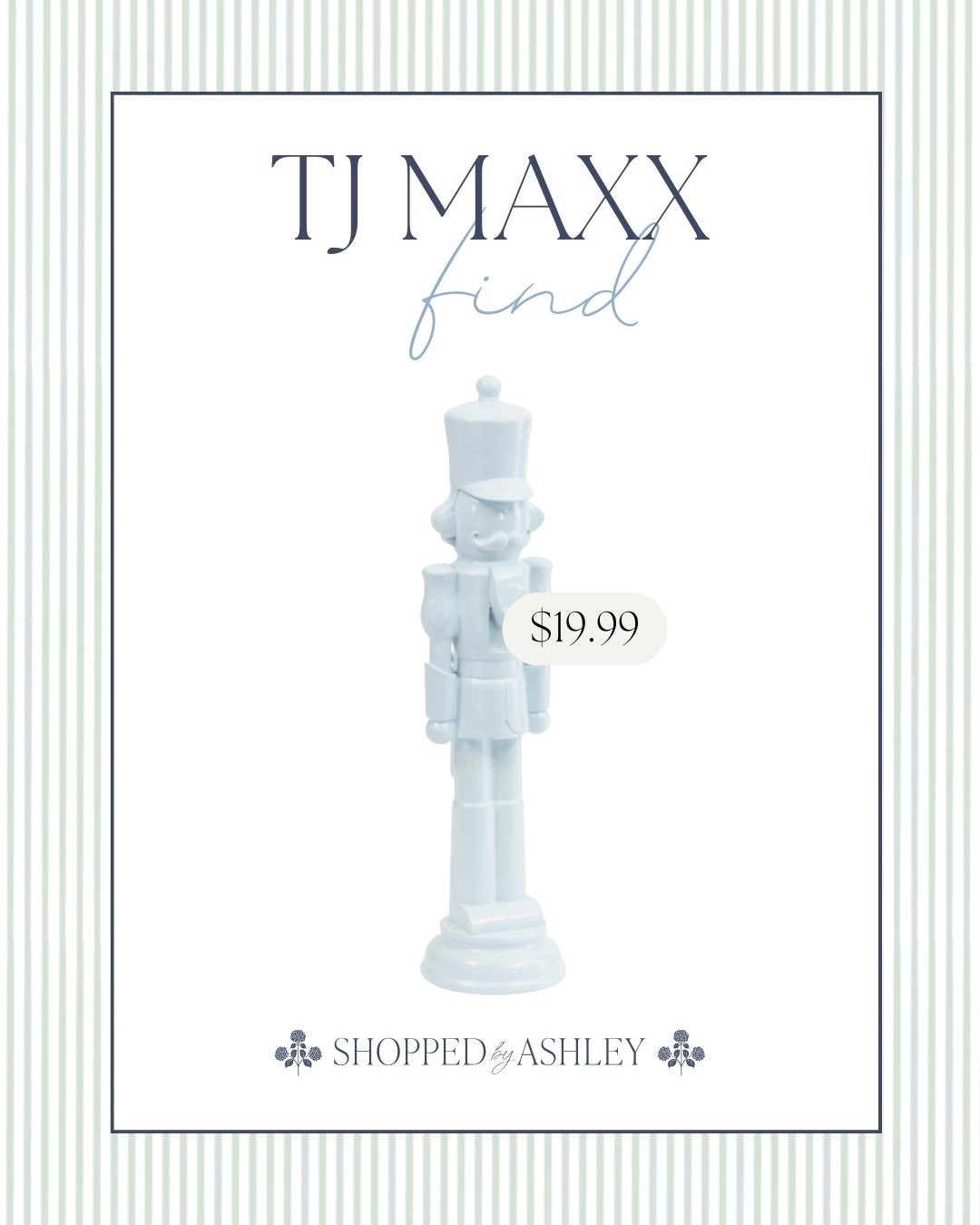 TJ MAXX
find

$19.99

SHOPPED by ASHLEY